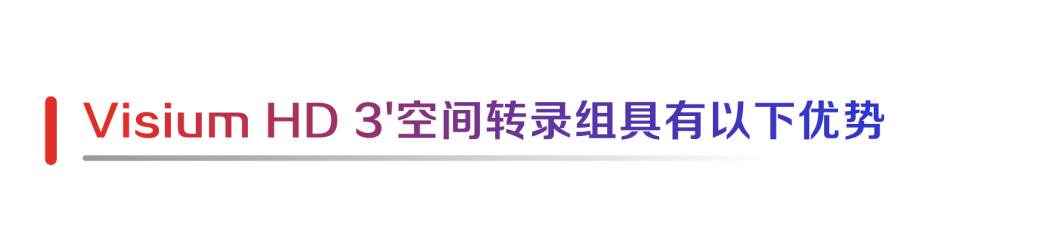 Visium HD 3'空间转录组具有以下优势